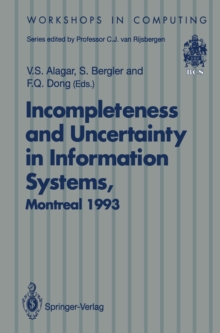 WORKSHOPS IN COMPUTING

Series edited by Professor C.J. van Rijsbergen

BCS

V.S. Alagar, S. Bergler and F.Q. Dong (Eds.)

Incompleteness and Uncertainty in Information Systems, Montreal 1993

Springer-Verlag